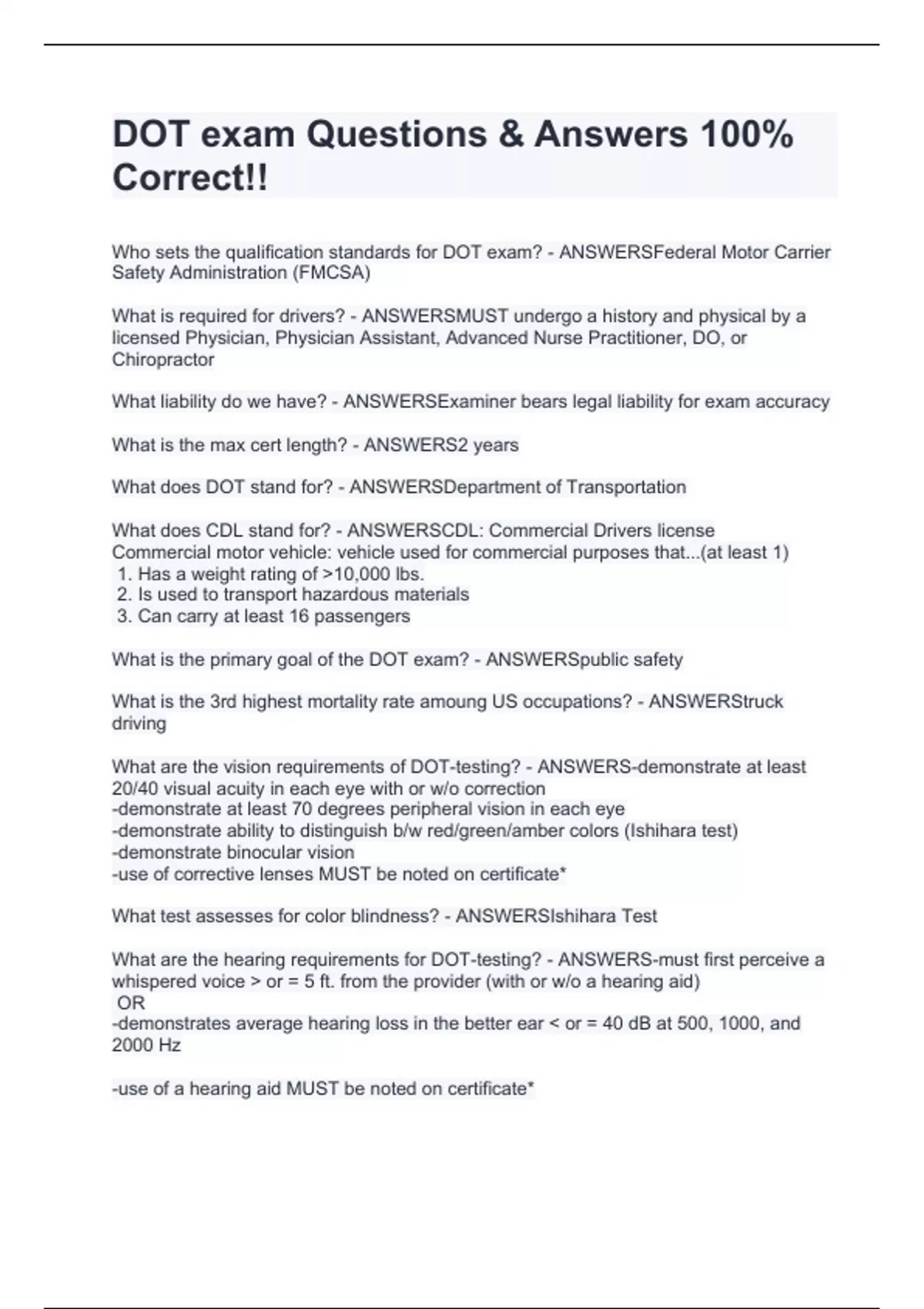 DOT exam Questions & Answers 100% Correct!!

Who sets the qualification standards for DOT exam? - ANSWERSFederal Motor Carrier Safety Administration (FMCSA)

What is required for drivers? - ANSWERSMUST undergo a history and physical by a licensed Physician, Physician Assistant, Advanced Nurse Practitioner, DO, or Chiropractor

What liability do we have? - ANSWERSExaminer bears legal liability for exam accuracy

What is the max cert length? - ANSWERS2 years

What does DOT stand for? - ANSWERSDepartment of Transportation

What does CDL stand for? - ANSWERSCDL: Commercial Drivers license
Commercial motor vehicle: vehicle used for commercial purposes that...(at least 1)
1. Has a weight rating of >10,000 lbs.
2. Is used to transport hazardous materials
3. Can carry at least 16 passengers

What is the primary goal of the DOT exam? - ANSWERSpublic safety

What is the 3rd highest mortality rate amoung US occupations? - ANSWERStruck driving

What are the vision requirements of DOT-testing? - ANSWERS-demonstrate at least 20/40 visual acuity in each eye with or w/o correction
-demonstrate at least 70 degrees peripheral vision in each eye
-demonstrate ability to distinguish b/w red/green/amber colors (Ishihara test)
-demonstrate binocular vision
-use of corrective lenses MUST be noted on certificate*

What test assesses for color blindness? - ANSWERSIshihara Test

What are the hearing requirements for DOT-testing? - ANSWERS-must first perceive a whispered voice > or = 5 ft. from the provider (with or w/o a hearing aid)
OR
-demonstrates average hearing loss in the better ear < or = 40 dB at 500, 1000, and 2000 Hz

-use of a hearing aid MUST be noted on certificate*